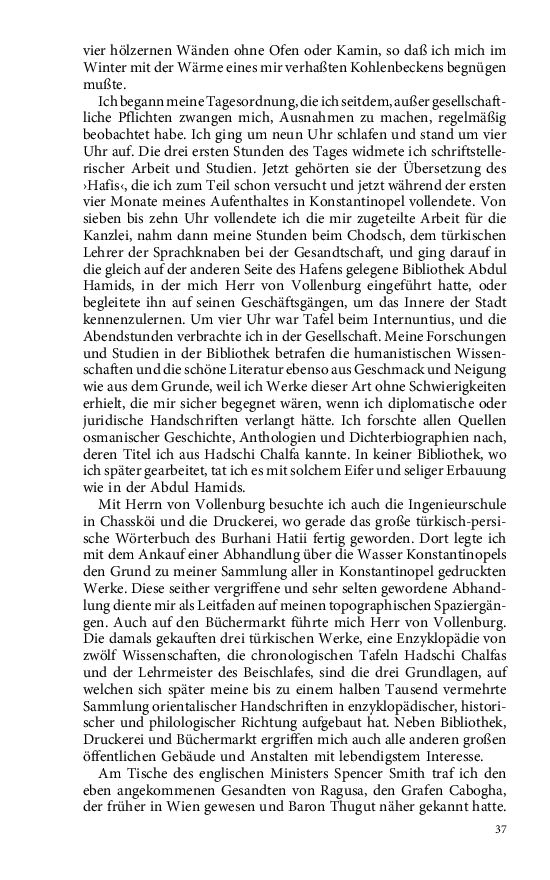 vier hölzernen Wänden ohne Ofen oder Kamin, so daß ich mich im Winter mit der Wärme eines mir verhaßten Kohlenbeckens begnügen mußte.

Ich begann meine Tagesordnung, die ich seitdem, außer gesellschaftliche Pflichten zwangen mich, Ausnahmen zu machen, regelmäßig beobachtet habe. Ich ging um neun Uhr schlafen und stand um vier Uhr auf. Die drei ersten Stunden des Tages widmete ich schriftstellerischer Arbeit und Studien. Jetzt gehörten sie der Übersetzung des ›Hafis‹, die ich zum Teil schon versucht und jetzt während der ersten vier Monate meines Aufenthaltes in Konstantinopel vollendete. Von sieben bis zehn Uhr vollendete ich die mir zugeteilte Arbeit für die Kanzlei, nahm dann meine Stunden beim Chodsch, dem türkischen Lehrer der Sprachknaben bei der Gesandtschaft, und ging darauf in die gleich auf der anderen Seite des Hafens gelegene Bibliothek Abdul Hamids, in der mich Herr von Vollenburg eingeführt hatte, oder begleitete ihn auf seinen Geschäftsgängen, um das Innere der Stadt kennenzulernen. Um vier Uhr war Tafel beim Internuntius, und die Abendstunden verbrachte ich in der Gesellschaft. Meine Forschungen und Studien in der Bibliothek betrafen die humanistischen Wissenschaften und die schöne Literatur ebenso aus Geschmack und Neigung wie aus dem Grunde, weil ich Werke dieser Art ohne Schwierigkeiten erhielt, die mir sicher begegnet wären, wenn ich diplomatische oder juridische Handschriften verlangt hätte. Ich forschte allen Quellen osmanischer Geschichte, Anthologien und Dichterbiographien nach, deren Titel ich aus Hadschi Chalfa kannte. In keiner Bibliothek, wo ich später gearbeitet, tat ich es mit solchem Eifer und seliger Erbauung wie in der Abdul Hamids.

Mit Herrn von Vollenburg besuchte ich auch die Ingenieurschule in Chassköi und die Druckerei, wo gerade das große türkisch-persische Wörterbuch des Burhani Hatii fertig geworden. Dort legte ich mit dem Ankauf einer Abhandlung über die Wasser Konstantinopels den Grund zu meiner Sammlung aller in Konstantinopel gedruckten Werke. Diese seither vergriffene und sehr selten gewordene Abhandlung diente mir als Leitfaden auf meinen topographischen Spaziergängen. Auch auf den Büchermarkt führte mich Herr von Vollenburg. Die damals gekauften drei türkischen Werke, eine Enzyklopädie von zwölf Wissenschaften, die chronologischen Tafeln Hadschi Chalfas und der Lehrmeister des Beischlafes, sind die drei Grundlagen, auf welchen sich später meine bis zu einem halben Tausend vermehrte Sammlung orientalischer Handschriften in enzyklopädischer, historischer und philologischer Richtung aufgebaut hat. Neben Bibliothek, Druckerei und Büchermarkt ergriffen mich auch alle anderen großen öffentlichen Gebäude und Anstalten mit lebendigstem Interesse.

Am Tische des englischen Ministers Spencer Smith traf ich den eben angekommenen Gesandten von Ragusa, den Grafen Cabogha, der früher in Wien gewesen und Baron Thugut näher gekannt hatte.

37